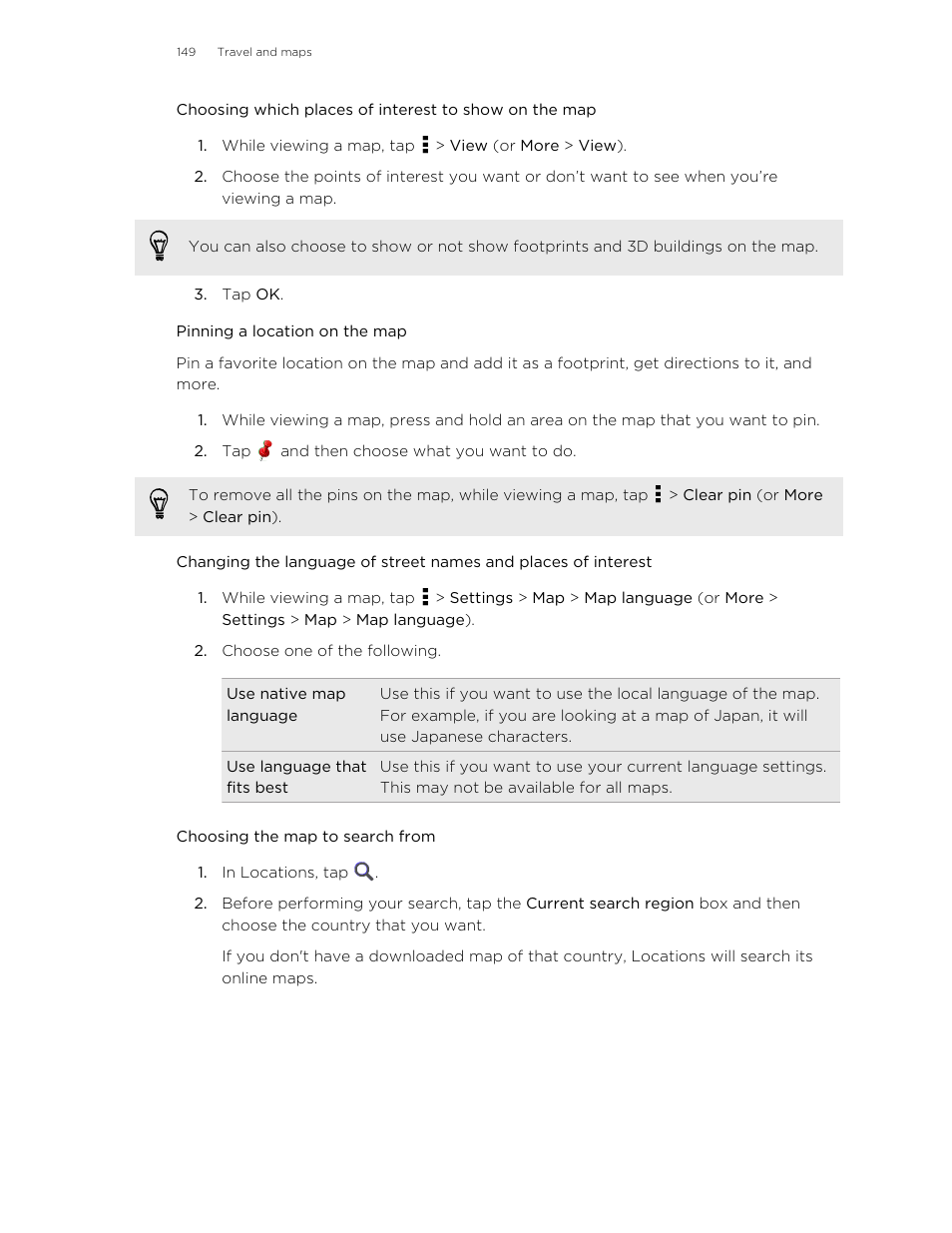 149 Travel and maps

Choosing which places of interest to show on the map

1. While viewing a map, tap > View (or More > View).
2. Choose the points of interest you want or don't want to see when you're viewing a map.

You can also choose to show or not show footprints and 3D buildings on the map.

3. Tap OK.

Pinning a location on the map

Pin a favorite location on the map and add it as a footprint, get directions to it, and more.

1. While viewing a map, press and hold an area on the map that you want to pin.
2. Tap and then choose what you want to do.

To remove all the pins on the map, while viewing a map, tap > Clear pin (or More > Clear pin).

Changing the language of street names and places of interest

1. While viewing a map, tap > Settings > Map > Map language (or More > Settings > Map > Map language).
2. Choose one of the following.

| Use native map language | Use this if you want to use the local language of the map. For example, if you are looking at a map of Japan, it will use Japanese characters. |
|---|---|
| Use language that fits best | Use this if you want to use your current language settings. This may not be available for all maps. |

Choosing the map to search from

1. In Locations, tap .
2. Before performing your search, tap the Current search region box and then choose the country that you want.

If you don't have a downloaded map of that country, Locations will search its online maps.